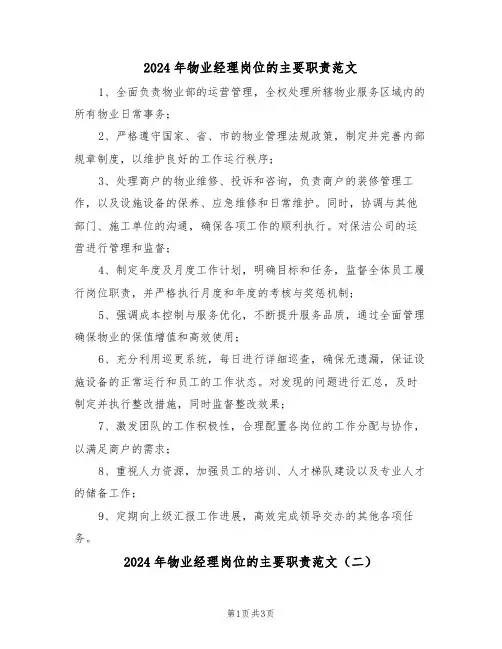 2024年物业经理岗位的主要职责范文

1、全面负责物业部的运营管理，全权处理所辖物业服务区域内的所有物业日常事务；

2、严格遵守国家、省、市的物业管理法规政策，制定并完善内部规章制度，以维护良好的工作运行秩序；

3、处理商户的物业维修、投诉和咨询，负责商户的装修管理工作，以及设施设备的保养、应急维修和日常维护。同时，协调与其他部门、施工单位的沟通，确保各项工作的顺利执行。对保洁公司的运营进行管理和监督；

4、制定年度及月度工作计划，明确目标和任务，监督全体员工履行岗位职责，并严格执行月度和年度的考核与奖惩机制；

5、强调成本控制与服务优化，不断提升服务品质，通过全面管理确保物业的保值增值和高效使用；

6、充分利用巡更系统，每日进行详细巡查，确保无遗漏，保证设施设备的正常运行和员工的工作状态。对发现的问题进行汇总，及时制定并执行整改措施，同时监督整改效果；

7、激发团队的工作积极性，合理配置各岗位的工作分配与协作，以满足商户的需求；

8、重视人力资源，加强员工的培训、人才梯队建设以及专业人才的储备工作；

9、定期向上级汇报工作进展，高效完成领导交办的其他各项任务。

2024年物业经理岗位的主要职责范文（二）

第1页共3页